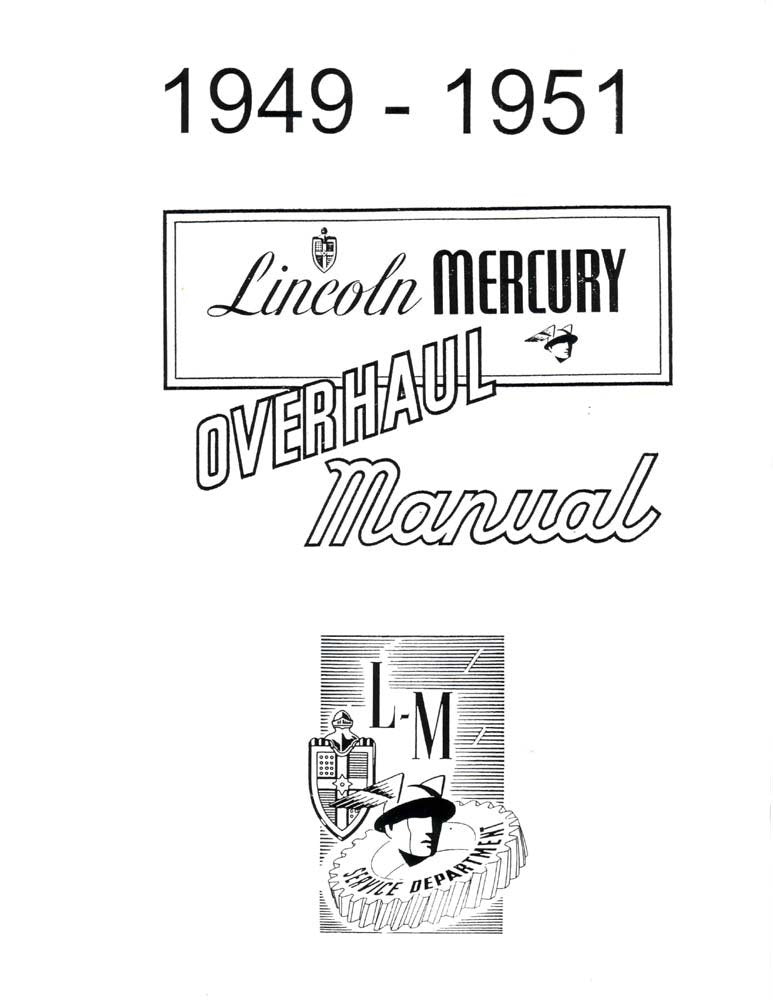 1949 - 1951

Lincoln MERCURY

OVERHAUL Manual

L-M

SERVICE DEPARTMENT